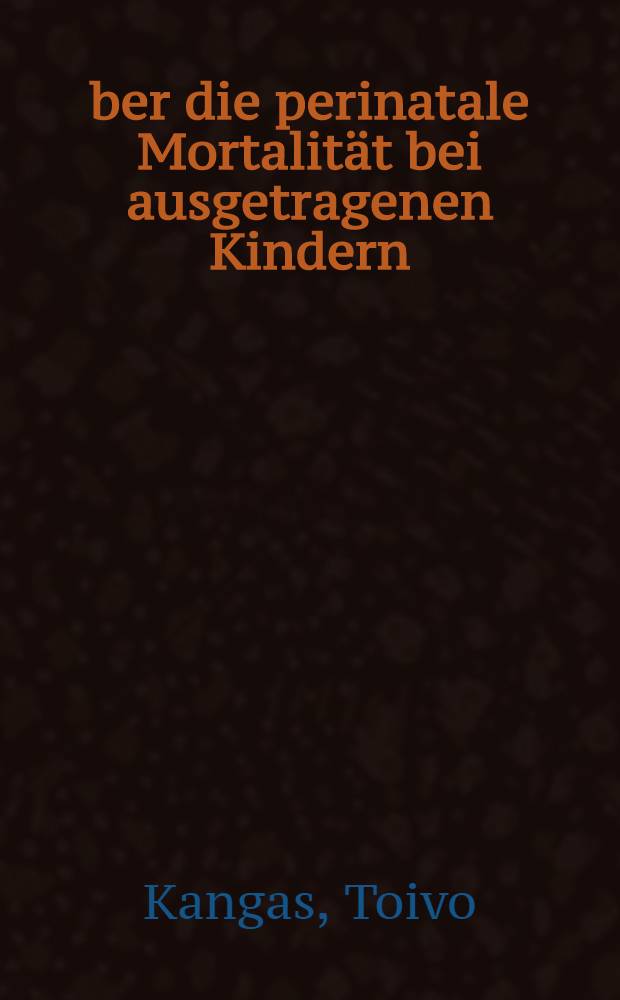 ber die perinatale Mortalität bei ausgetragenen Kindern

Kangas, Toivo